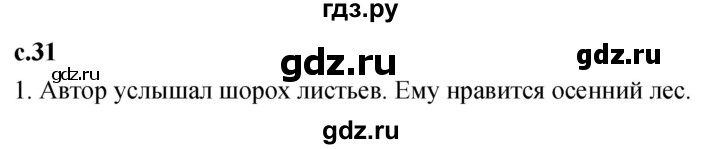 гдз.ру

с.31

gdz.ru

gdz.ru

gdz.ru

1. Автор услышал шорох листьев. Ему нравится осенний лес.

gdz.ru